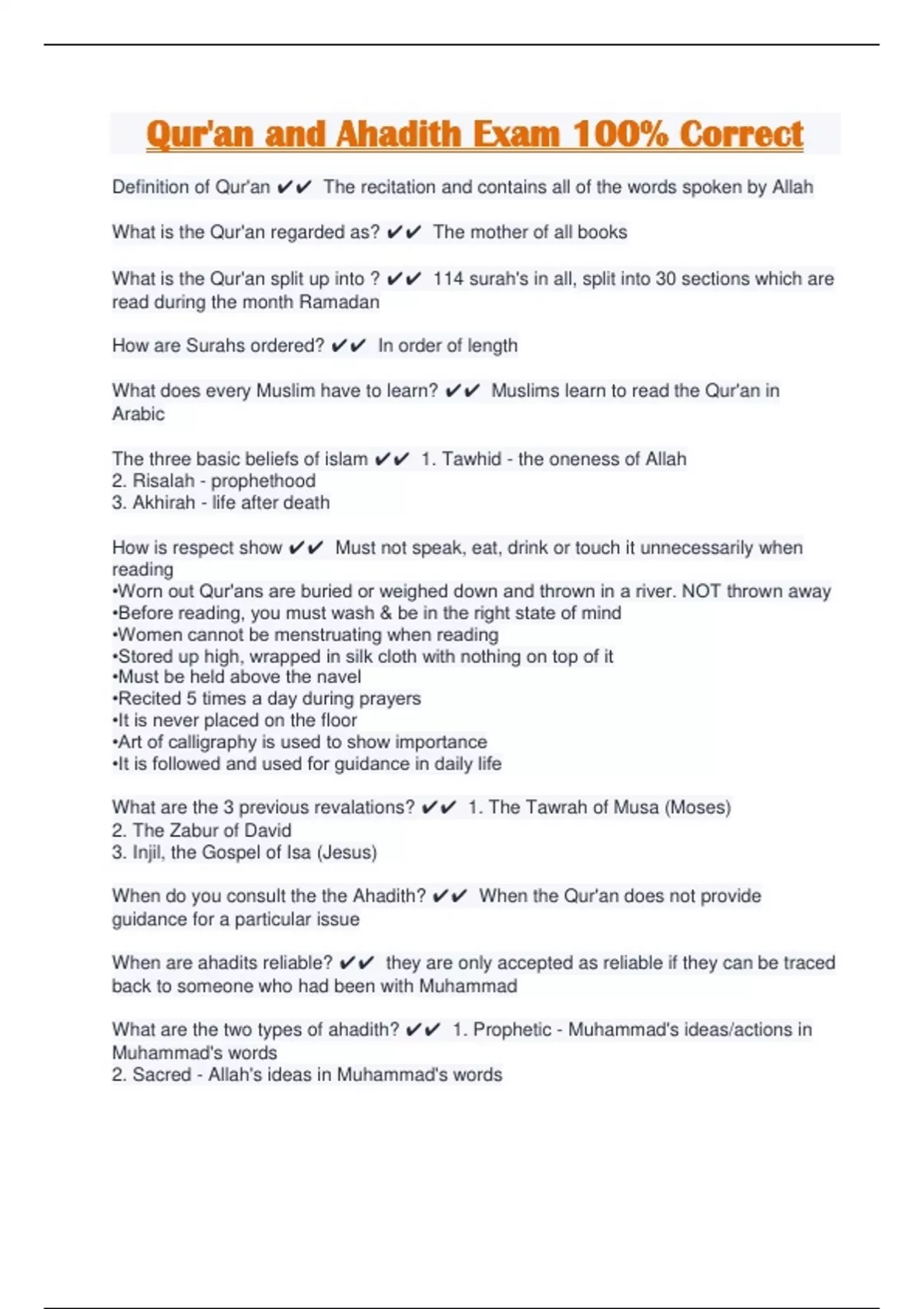 Qur'an and Ahadith Exam 100% Correct

Definition of Qur'an ✔✔ The recitation and contains all of the words spoken by Allah

What is the Qur'an regarded as? ✔✔ The mother of all books

What is the Qur'an split up into ? ✔✔ 114 surah's in all, split into 30 sections which are read during the month Ramadan

How are Surahs ordered? ✔✔ In order of length

What does every Muslim have to learn? ✔✔ Muslims learn to read the Qur'an in Arabic

The three basic beliefs of islam ✔✔ 1. Tawhid - the oneness of Allah
2. Risalah - prophethood
3. Akhirah - life after death

How is respect show ✔✔ Must not speak, eat, drink or touch it unnecessarily when reading
•Worn out Qur'ans are buried or weighed down and thrown in a river. NOT thrown away
•Before reading, you must wash & be in the right state of mind
•Women cannot be menstruating when reading
•Stored up high, wrapped in silk cloth with nothing on top of it
•Must be held above the navel
•Recited 5 times a day during prayers
•It is never placed on the floor
•Art of calligraphy is used to show importance
•It is followed and used for guidance in daily life

What are the 3 previous revalations? ✔✔ 1. The Tawrah of Musa (Moses)
2. The Zabur of David
3. Injil, the Gospel of Isa (Jesus)

When do you consult the the Ahadith? ✔✔ When the Qur'an does not provide guidance for a particular issue

When are ahadits reliable? ✔✔ they are only accepted as reliable if they can be traced back to someone who had been with Muhammad

What are the two types of ahadith? ✔✔ 1. Prophetic - Muhammad's ideas/actions in Muhammad's words
2. Sacred - Allah's ideas in Muhammad's words